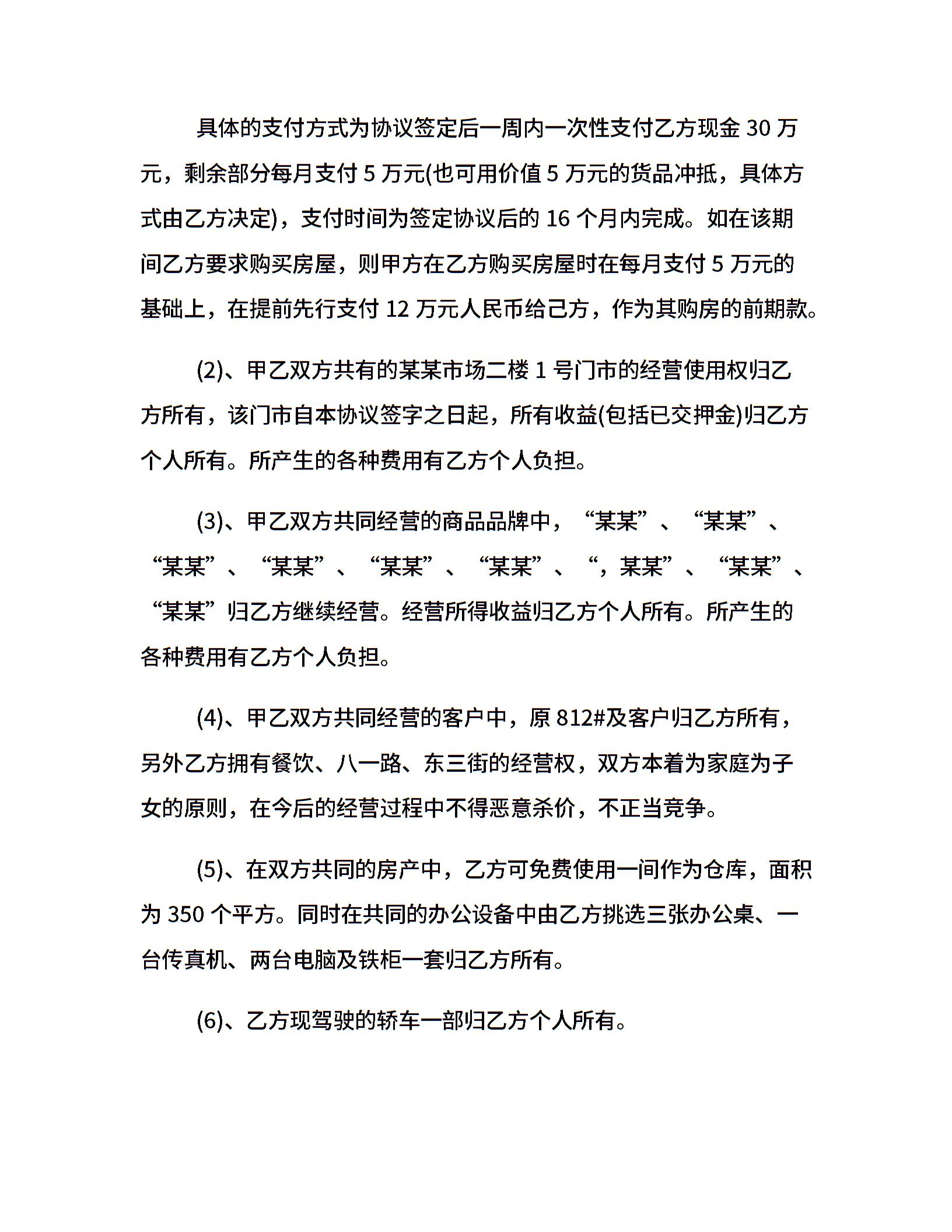 具体的支付方式为协议签定后一周内一次性支付乙方现金 30 万元，剩余部分每月支付 5 万元(也可用价值 5 万元的货品冲抵，具体方式由乙方决定)，支付时间为签定协议后的 16 个月内完成。如在该期间乙方要求购买房屋，则甲方在乙方购买房屋时在每月支付 5 万元的基础上，在提前先行支付 12 万元人民币给己方，作为其购房的前期款。

(2)、甲乙双方共有的某某市场二楼 1 号门市的经营使用权归乙方所有，该门市自本协议签字之日起，所有收益(包括已交押金)归乙方个人所有。所产生的各种费用有乙方个人负担。

(3)、甲乙双方共同经营的商品品牌中，“某某”、“某某”、“某某”、“某某”、“某某”、“某某”、“，某某”、“某某”、“某某”归乙方继续经营。经营所得收益归乙方个人所有。所产生的各种费用有乙方个人负担。

(4)、甲乙双方共同经营的客户中，原 812#及客户归乙方所有，另外乙方拥有餐饮、八一路、东三街的经营权，双方本着为家庭为子女的原则，在今后的经营过程中不得恶意杀价，不正当竞争。

(5)、在双方共同的房产中，乙方可免费使用一间作为仓库，面积为 350 个平方。同时在共同的办公设备中由乙方挑选三张办公桌、一台传真机、两台电脑及铁柜一套归乙方所有。

(6)、乙方现驾驶的轿车一部归乙方个人所有。